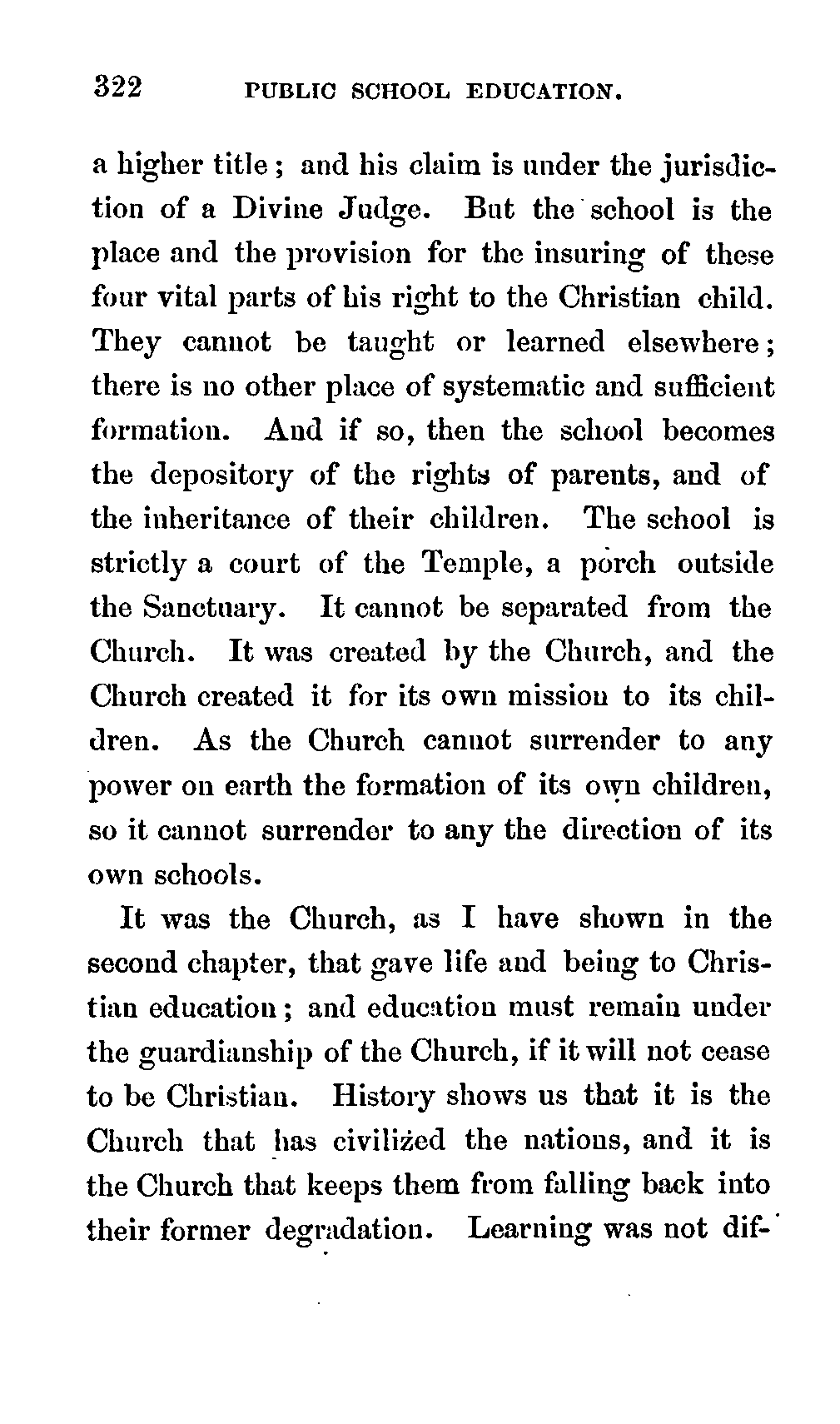 322 PUBLIC SCHOOL EDUCATION.

a higher title; and his claim is under the jurisdiction of a Divine Judge. But the school is the place and the provision for the insuring of these four vital parts of his right to the Christian child. They cannot be taught or learned elsewhere; there is no other place of systematic and sufficient formation. And if so, then the school becomes the depository of the rights of parents, and of the inheritance of their children. The school is strictly a court of the Temple, a porch outside the Sanctuary. It cannot be separated from the Church. It was created by the Church, and the Church created it for its own mission to its children. As the Church cannot surrender to any power on earth the formation of its own children, so it cannot surrender to any the direction of its own schools.

It was the Church, as I have shown in the second chapter, that gave life and being to Christian education; and education must remain under the guardianship of the Church, if it will not cease to be Christian. History shows us that it is the Church that has civilized the nations, and it is the Church that keeps them from falling back into their former degradation. Learning was not dif-